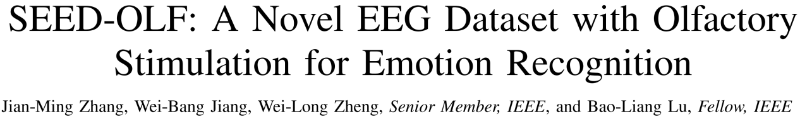 SEED-OLF: A Novel EEG Dataset with Olfactory Stimulation for Emotion Recognition

Jian-Ming Zhang, Wei-Bang Jiang, Wei-Long Zheng, Senior Member, IEEE, and Bao-Liang Lu, Fellow, IEEE